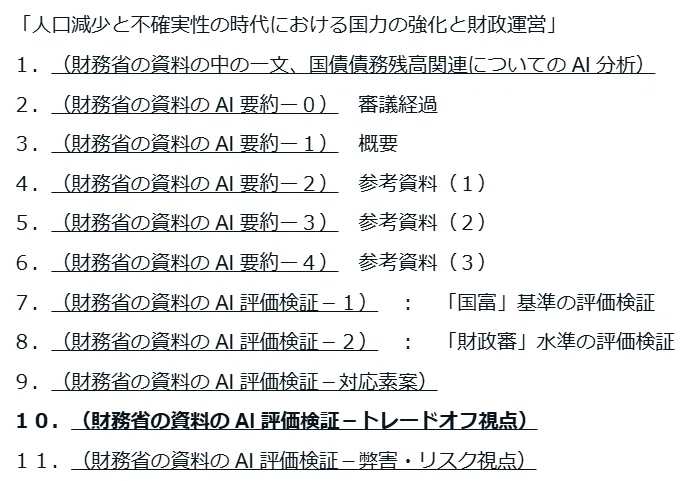 「人口減少と不確実性の時代における国力の強化と財政運営」

1．（財務省の資料の中の一文、国債債務残高関連についてのAI分析）

2．（財務省の資料のAI要約－0） 審議経過

3．（財務省の資料のAI要約－1） 概要

4．（財務省の資料のAI要約－2） 参考資料（1）

5．（財務省の資料のAI要約－3） 参考資料（2）

6．（財務省の資料のAI要約－4） 参考資料（3）

7．（財務省の資料のAI評価検証－1） ： 「国富」基準の評価検証

8．（財務省の資料のAI評価検証－2） ： 「財政審」水準の評価検証

9．（財務省の資料のAI評価検証－対応素案）

10．（財務省の資料のAI評価検証－トレードオフ視点）

11．（財務省の資料のAI評価検証－弊害・リスク視点）